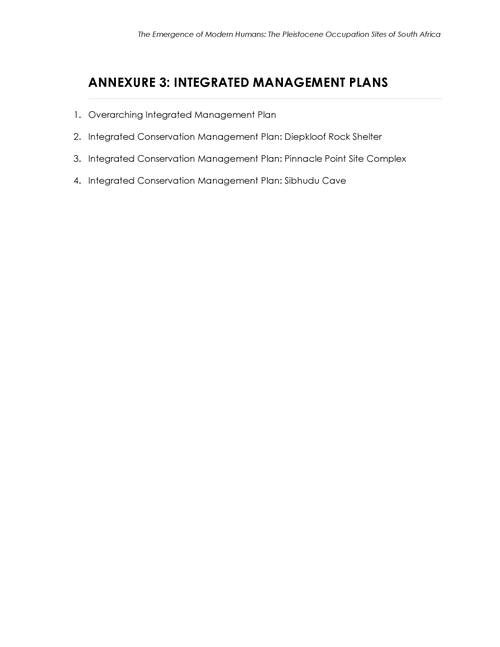 The Emergence of Modern Humans: The Pleistocene Occupation Sites of South Africa

ANNEXURE 3: INTEGRATED MANAGEMENT PLANS

1. Overarching Integrated Management Plan
2. Integrated Conservation Management Plan: Diepkloof Rock Shelter
3. Integrated Conservation Management Plan: Pinnacle Point Site Complex
4. Integrated Conservation Management Plan: Sibhudu Cave